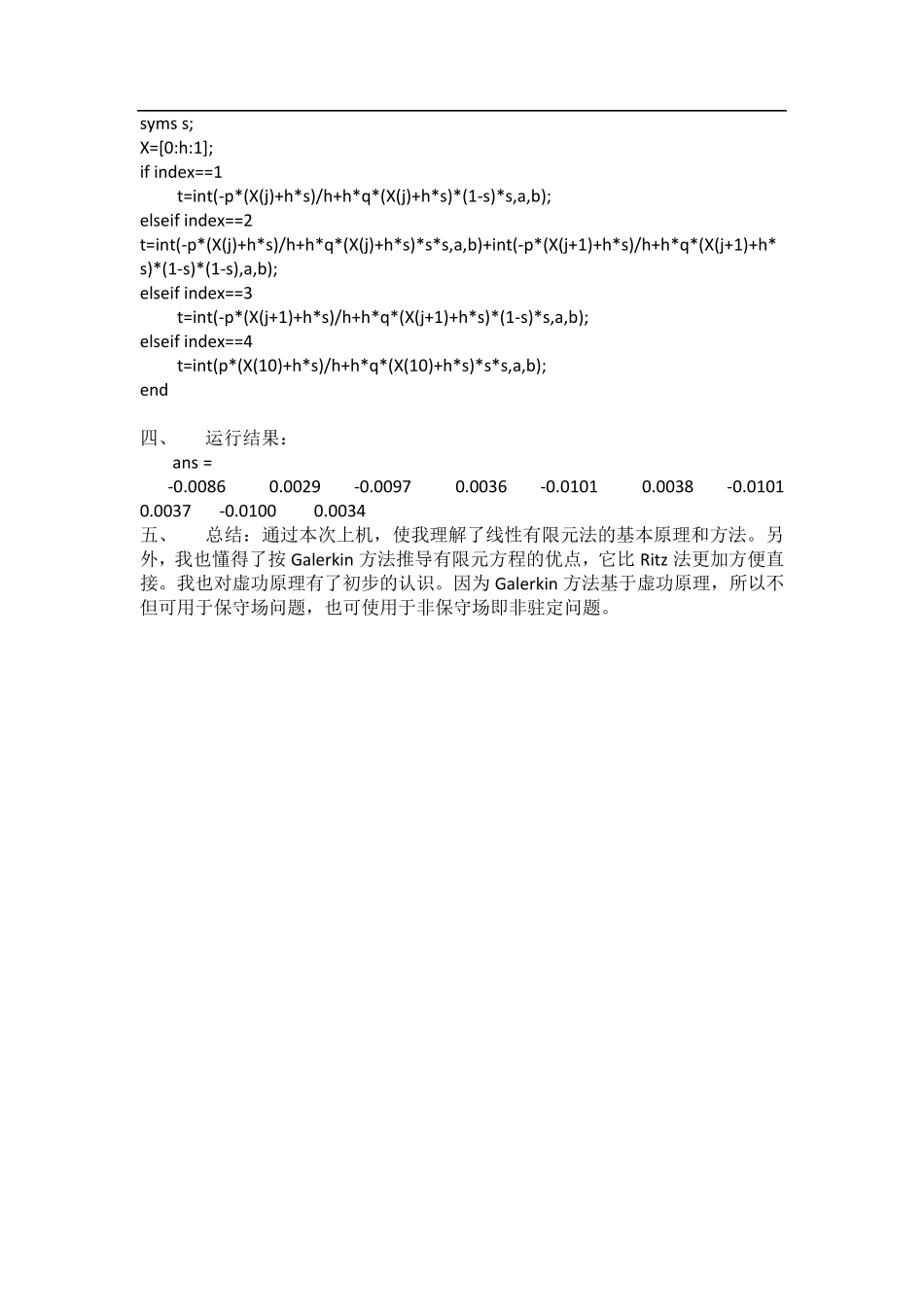 syms s;
X=[0:h:1];
if index==1
t=int(-p*(X(j)+h*s)/h+h*q*(X(j)+h*s)*(1-s)*s,a,b);
elseif index==2
t=int(-p*(X(j)+h*s)/h+h*q*(X(j)+h*s)*s*s,a,b)+int(-p*(X(j+1)+h*s)/h+h*q*(X(j+1)+h*s)*(1-s)*(1-s),a,b);
elseif index==3
t=int(-p*(X(j+1)+h*s)/h+h*q*(X(j+1)+h*s)*(1-s)*s,a,b);
elseif index==4
t=int(p*(X(10)+h*s)/h+h*q*(X(10)+h*s)*s*s,a,b);
end

四、 运行结果：
ans =
-0.0086 0.0029 -0.0097 0.0036 -0.0101 0.0038 -0.0101 0.0037 -0.0100 0.0034
五、 总结：通过本次上机，使我理解了线性有限元法的基本原理和方法。另外，我也懂得了按 Galerkin 方法推导有限元方程的优点，它比 Ritz 法更加方便直接。我也对虚功原理有了初步的认识。因为 Galerkin 方法基于虚功原理，所以不但可用于保守场问题，也可使用于非保守场即非驻定问题。